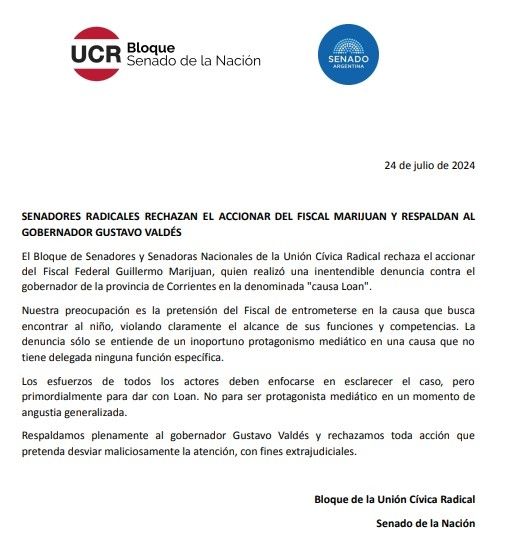 UCR Bloque Senado de la Nación

SENADO ARGENTINA

24 de julio de 2024

SENADORES RADICALES RECHAZAN EL ACCIONAR DEL FISCAL MARIJUAN Y RESPALDAN AL GOBERNADOR GUSTAVO VALDÉS

El Bloque de Senadores y Senadoras Nacionales de la Unión Cívica Radical rechaza el accionar del Fiscal Federal Guillermo Marijuan, quien realizó una inentendible denuncia contra el gobernador de la provincia de Corrientes en la denominada "causa Loan".

Nuestra preocupación es la pretensión del Fiscal de entrometerse en la causa que busca encontrar al niño, violando claramente el alcance de sus funciones y competencias. La denuncia sólo se entiende de un inoportuno protagonismo mediático en una causa que no tiene delegada ninguna función específica.

Los esfuerzos de todos los actores deben enfocarse en esclarecer el caso, pero primordialmente para dar con Loan. No para ser protagonista mediático en un momento de angustia generalizada.

Respaldamos plenamente al gobernador Gustavo Valdés y rechazamos toda acción que pretenda desviar maliciosamente la atención, con fines extrajudiciales.

Bloque de la Unión Cívica Radical

Senado de la Nación